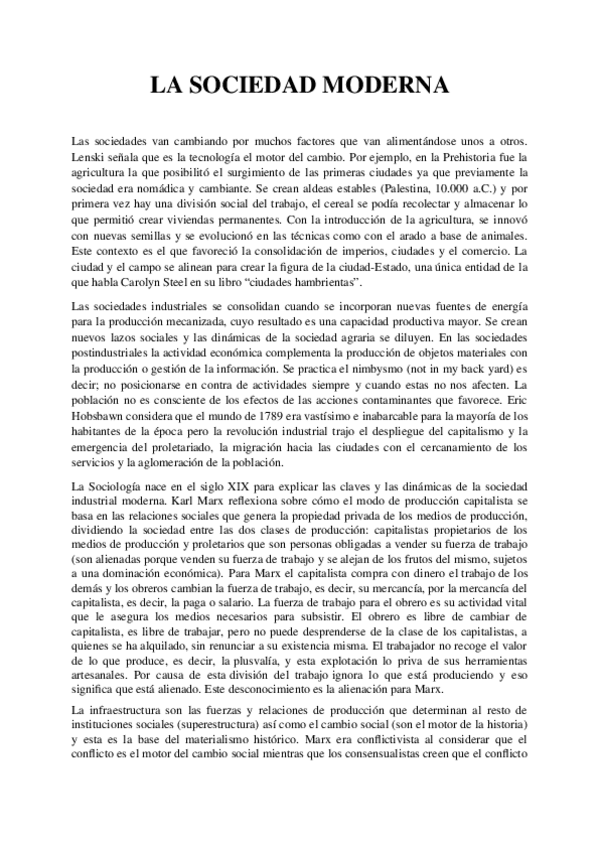 LA SOCIEDAD MODERNA

Las sociedades van cambiando por muchos factores que van alimentándose unos a otros. Lenski señala que es la tecnología el motor del cambio. Por ejemplo, en la Prehistoria fue la agricultura la que posibilitó el surgimiento de las primeras ciudades ya que previamente la sociedad era nomádica y cambiante. Se crean aldeas estables (Palestina, 10.000 a.C.) y por primera vez hay una división social del trabajo, el cereal se podía recolectar y almacenar lo que permitió crear viviendas permanentes. Con la introducción de la agricultura, se innovó con nuevas semillas y se evolucionó en las técnicas como con el arado a base de animales. Este contexto es el que favoreció la consolidación de imperios, ciudades y el comercio. La ciudad y el campo se alinean para crear la figura de la ciudad-Estado, una única entidad de la que habla Carolyn Steel en su libro "ciudades hambrientas".

Las sociedades industriales se consolidan cuando se incorporan nuevas fuentes de energía para la producción mecanizada, cuyo resultado es una capacidad productiva mayor. Se crean nuevos lazos sociales y las dinámicas de la sociedad agraria se diluyen. En las sociedades postindustriales la actividad económica complementa la producción de objetos materiales con la producción o gestión de la información. Se practica el nimbysmo (not in my back yard) es decir; no posicionarse en contra de actividades siempre y cuando estas no nos afecten. La población no es consciente de los efectos de las acciones contaminantes que favorece. Eric Hobsbawn considera que el mundo de 1789 era vastísimo e inabarcable para la mayoría de los habitantes de la época pero la revolución industrial trajo el despliegue del capitalismo y la emergencia del proletariado, la migración hacia las ciudades con el cercanamiento de los servicios y la aglomeración de la población.

La Sociología nace en el siglo XIX para explicar las claves y las dinámicas de la sociedad industrial moderna. Karl Marx reflexiona sobre cómo el modo de producción capitalista se basa en las relaciones sociales que genera la propiedad privada de los medios de producción, dividiendo la sociedad entre las dos clases de producción: capitalistas propietarios de los medios de producción y proletarios que son personas obligadas a vender su fuerza de trabajo (son alienadas porque venden su fuerza de trabajo y se alejan de los frutos del mismo, sujetos a una dominación económica). Para Marx el capitalista compra con dinero el trabajo de los demás y los obreros cambian la fuerza de trabajo, es decir, su mercancía, por la mercancía del capitalista, es decir, la paga o salario. La fuerza de trabajo para el obrero es su actividad vital que le asegura los medios necesarios para subsistir. El obrero es libre de cambiar de capitalista, es libre de trabajar, pero no puede desprenderse de la clase de los capitalistas, a quienes se ha alquilado, sin renunciar a su existencia misma. El trabajador no recoge el valor de lo que produce, es decir, la plusvalía, y esta explotación lo priva de sus herramientas artesanales. Por causa de esta división del trabajo ignora lo que está produciendo y eso significa que está alienado. Este desconocimiento es la alienación para Marx.

La infraestructura son las fuerzas y relaciones de producción que determinan al resto de instituciones sociales (superestructura) así como el cambio social (son el motor de la historia) y esta es la base del materialismo histórico. Marx era conflictivista al considerar que el conflicto es el motor del cambio social mientras que los consensualistas creen que el conflicto